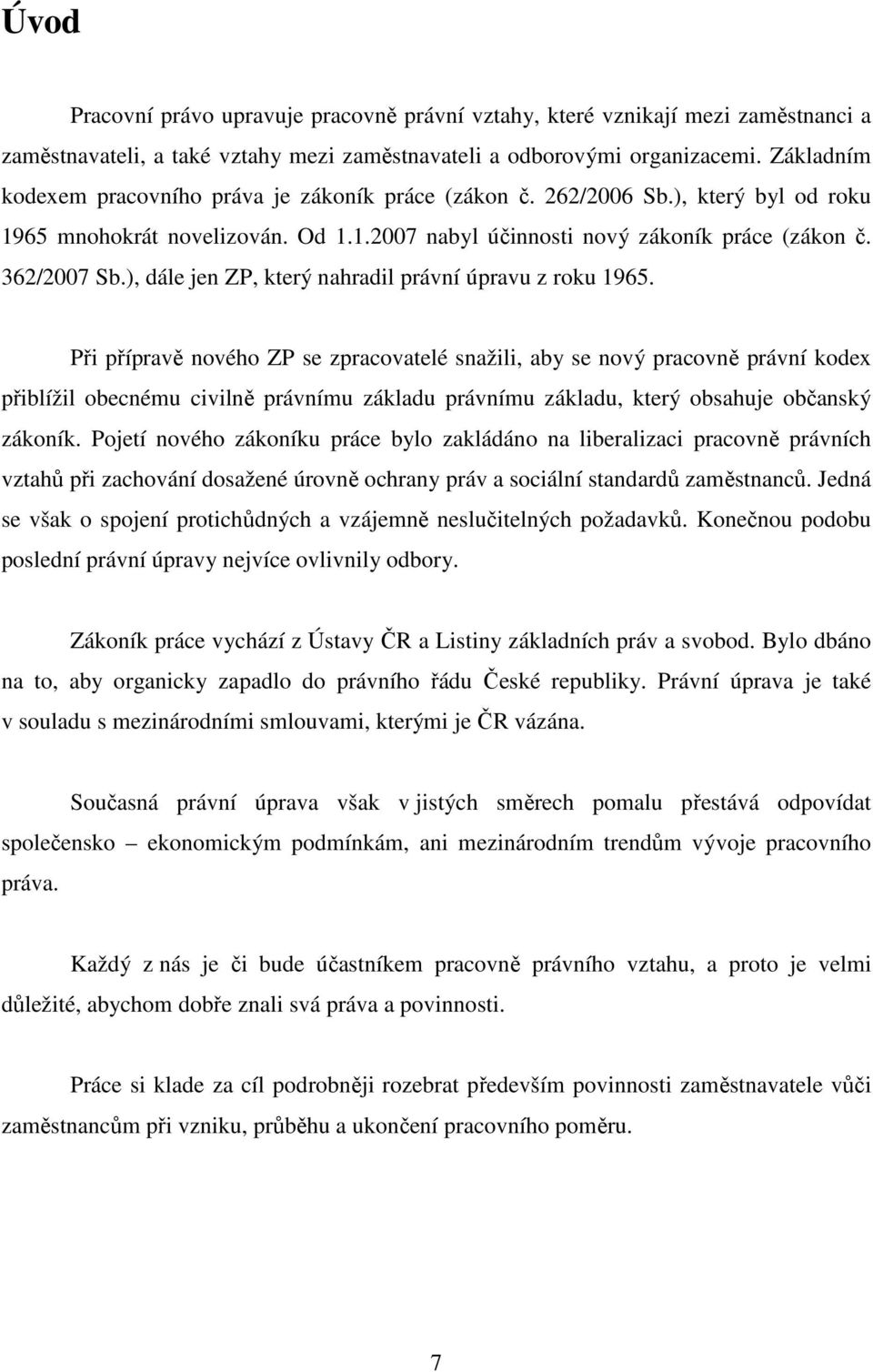 Úvod

Pracovní právo upravuje pracovně právní vztahy, které vznikají mezi zaměstnanci a zaměstnavateli, a také vztahy mezi zaměstnavateli a odborovými organizacemi. Základním kodexem pracovního práva je zákoník práce (zákon č. 262/2006 Sb.), který byl od roku 1965 mnohokrát novelizován. Od 1.1.2007 nabyl účinnosti nový zákoník práce (zákon č. 362/2007 Sb.), dále jen ZP, který nahradil právní úpravu z roku 1965.

Při přípravě nového ZP se zpracovatelé snažili, aby se nový pracovně právní kodex přiblížil obecnému civilně právnímu základu právnímu základu, který obsahuje občanský zákoník. Pojetí nového zákoníku práce bylo zakládáno na liberalizaci pracovně právních vztahů při zachování dosažené úrovně ochrany práv a sociální standardů zaměstnanců. Jedná se však o spojení protichůdných a vzájemně neslučitelných požadavků. Konečnou podobu poslední právní úpravy nejvíce ovlivnily odbory.

Zákoník práce vychází z Ústavy ČR a Listiny základních práv a svobod. Bylo dbáno na to, aby organicky zapadlo do právního řádu České republiky. Právní úprava je také v souladu s mezinárodními smlouvami, kterými je ČR vázána.

Současná právní úprava však v jistých směrech pomalu přestává odpovídat společensko – ekonomickým podmínkám, ani mezinárodním trendům vývoje pracovního práva.

Každý z nás je či bude účastníkem pracovně právního vztahu, a proto je velmi důležité, abychom dobře znali svá práva a povinnosti.

Práce si klade za cíl podrobněji rozebrat především povinnosti zaměstnavatele vůči zaměstnancům při vzniku, průběhu a ukončení pracovního poměru.

7